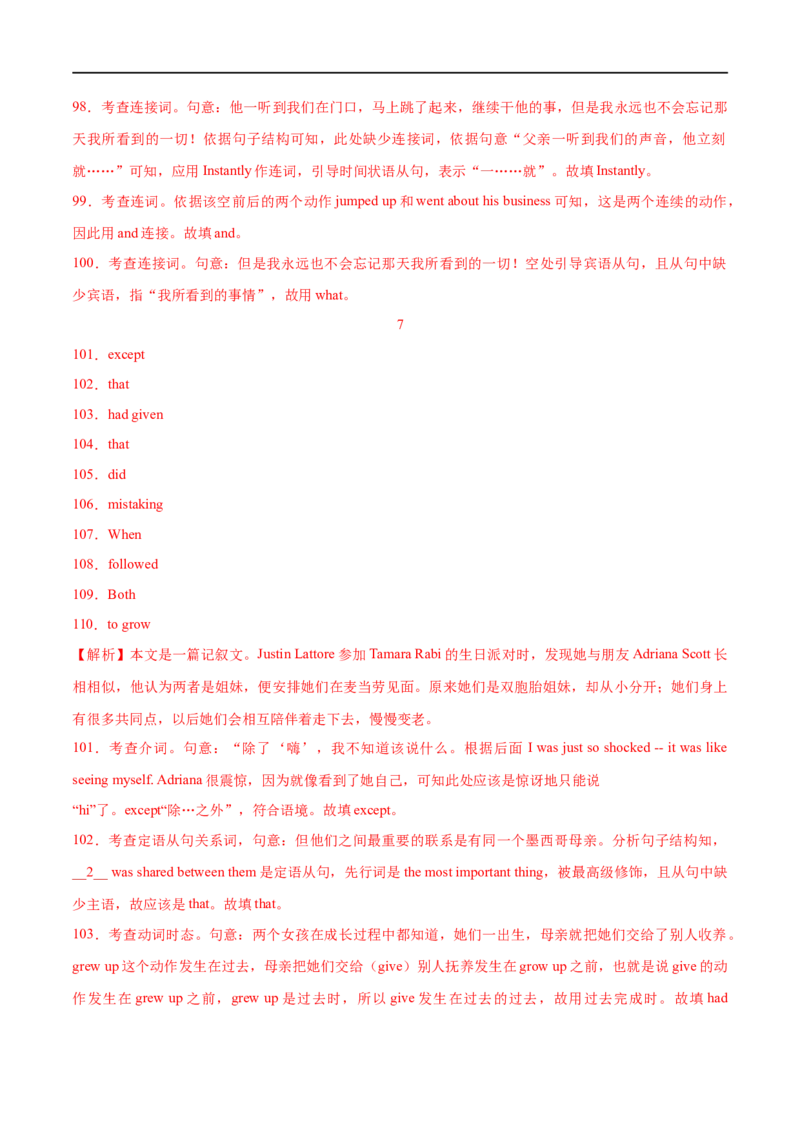 98．考查连接词。句意：他一听到我们在门口，马上跳了起来，继续干他的事，但是我永远也不会忘记那天我所看到的一切！依据句子结构可知，此处缺少连接词，依据句意“父亲一听到我们的声音，他立刻就……”可知，应用 Instantly 作连词，引导时间状语从句，表示“一……就”。故填 Instantly。

99．考查连词。依据该空前后的两个动作 jumped up 和 went about his business 可知，这是两个连续的动作，因此用 and 连接。故填 and。

100．考查连接词。句意：但是我永远也不会忘记那天我所看到的一切！空处引导宾语从句，且从句中缺少宾语，指“我所看到的事情”，故用 what。

7

101．except

102．that

103．had given

104．that

105．did

106．mistaking

107．When

108．followed

109．Both

110．to grow

【解析】本文是一篇记叙文。Justin Lattore 参加 Tamara Rabi 的生日派对时，发现她与朋友 Adriana Scott 长相相似，他认为两者是姐妹，便安排她们在麦当劳见面。原来她们是双胞胎姐妹，却从小分开；她们身上有很多共同点，以后她们会相互陪伴着走下去，慢慢变老。

101．考查介词。句意：“除了‘嗨’，我不知道该说什么。根据后面 I was just so shocked -- it was like seeing myself. Adriana 很震惊，因为就像看到了她自己，可知此处应该是惊讶地只能说“hi”了。except“除…之外”，符合语境。故填 except。

102．考查定语从句关系词，句意：但他们之间最重要的联系是有同一个墨西哥母亲。分析句子结构知，__2__ was shared between them 是定语从句，先行词是 the most important thing，被最高级修饰，且从句中缺少主语，故应该是 that。故填 that。

103．考查动词时态。句意：两个女孩在成长过程中都知道，她们一出生，母亲就把她们交给了别人收养。grew up 这个动作发生在过去，母亲把她们交给（give）别人抚养发生在 grow up 之前，也就是说 give 的动作发生在 grew up 之前，grew up 是过去时，所以 give 发生在过去的过去，故用过去完成时。故填 had